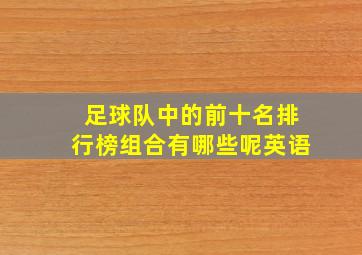 足球队中的前十名排行榜组合有哪些呢英语